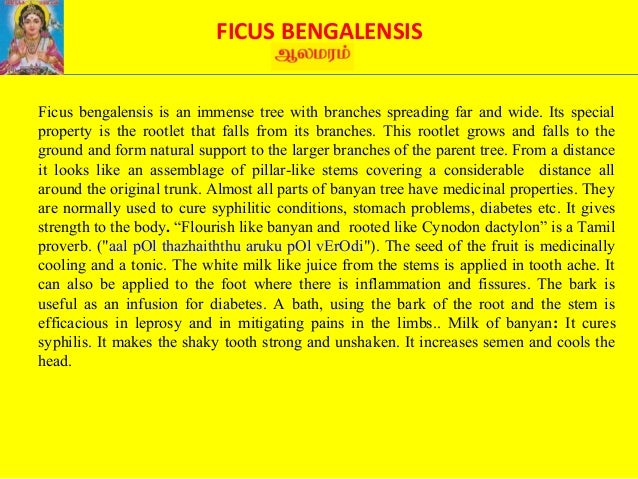 FICUS BENGALENSIS
ஆலமரம்

Ficus bengalensis is an immense tree with branches spreading far and wide. Its special property is the rootlet that falls from its branches. This rootlet grows and falls to the ground and form natural support to the larger branches of the parent tree. From a distance it looks like an assemblage of pillar-like stems covering a considerable distance all around the original trunk. Almost all parts of banyan tree have medicinal properties. They are normally used to cure syphilitic conditions, stomach problems, diabetes etc. It gives strength to the body. “Flourish like banyan and rooted like Cynodon dactylon” is a Tamil proverb. ("aal pOl thazhaiththu aruku pOl vErOdi"). The seed of the fruit is medicinally cooling and a tonic. The white milk like juice from the stems is applied in tooth ache. It can also be applied to the foot where there is inflammation and fissures. The bark is useful as an infusion for diabetes. A bath, using the bark of the root and the stem is efficacious in leprosy and in mitigating pains in the limbs.. Milk of banyan: It cures syphilis. It makes the shaky tooth strong and unshaken. It increases semen and cools the head.